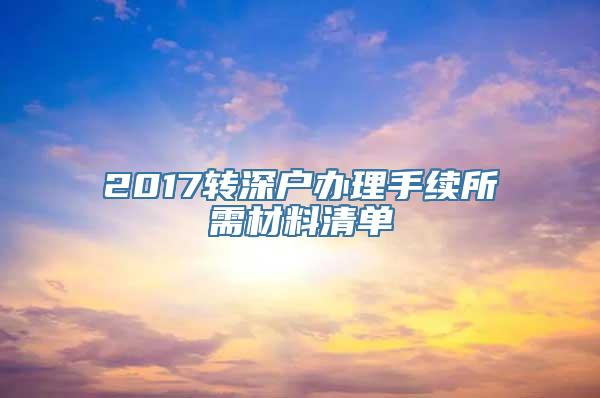 2017转深户办理手续所需材料清单